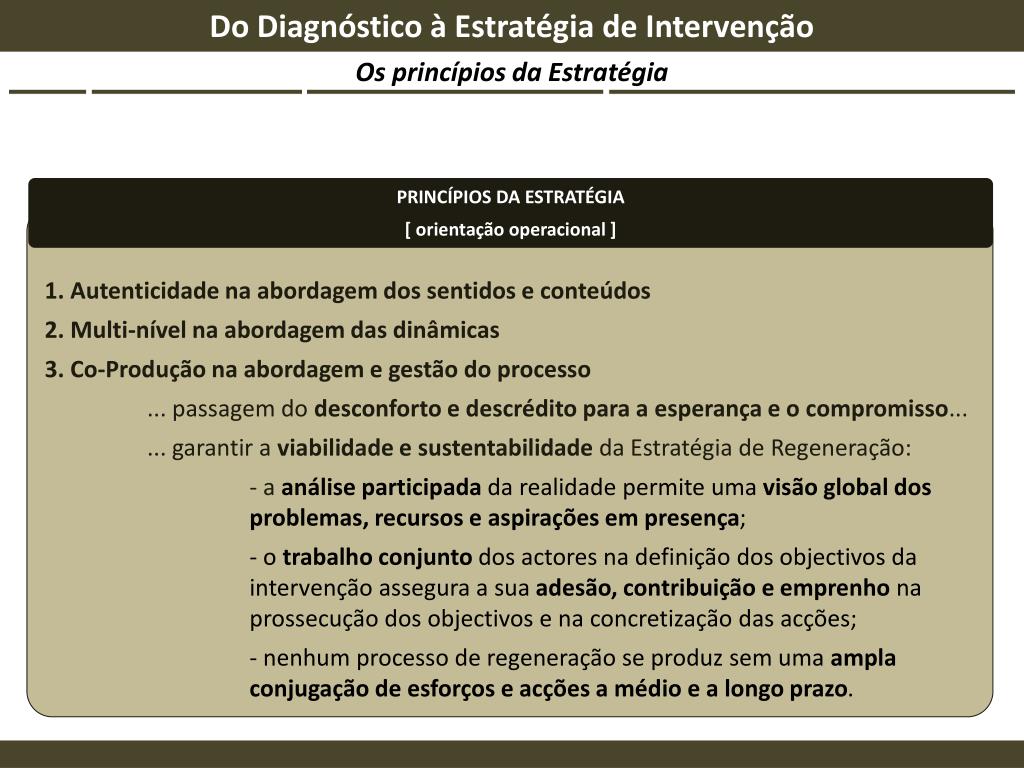 Do Diagnóstico à Estratégia de Intervenção

Os princípios da Estratégia

PRINCÍPIOS DA ESTRATÉGIA

[ orientação operacional ]

1. Autenticidade na abordagem dos sentidos e conteúdos

2. Multi-nível na abordagem das dinâmicas

3. Co-Produção na abordagem e gestão do processo

... passagem do desconforto e descrédito para a esperança e o compromisso...

... garantir a viabilidade e sustentabilidade da Estratégia de Regeneração:

- a análise participada da realidade permite uma visão global dos problemas, recursos e aspirações em presença;

- o trabalho conjunto dos actores na definição dos objectivos da intervenção assegura a sua adesão, contribuição e emprenho na prossecução dos objectivos e na concretização das acções;

- nenhum processo de regeneração se produz sem uma ampla conjugação de esforços e acções a médio e a longo prazo.